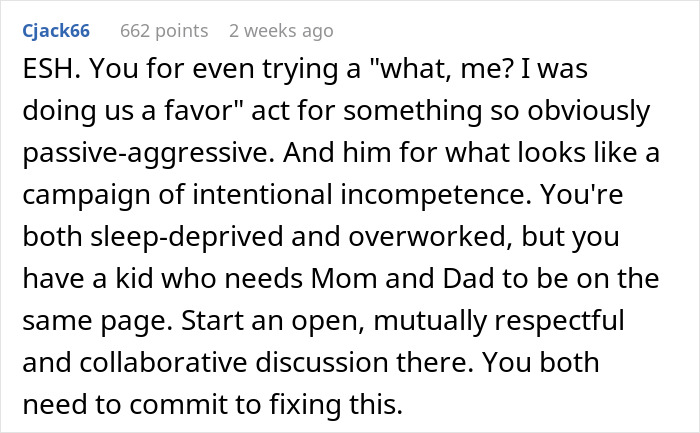 Cjack66 662 points 2 weeks ago

ESH. You for even trying a "what, me? I was doing us a favor" act for something so obviously passive-aggressive. And him for what looks like a campaign of intentional incompetence. You're both sleep-deprived and overworked, but you have a kid who needs Mom and Dad to be on the same page. Start an open, mutually respectful and collaborative discussion there. You both need to commit to fixing this.